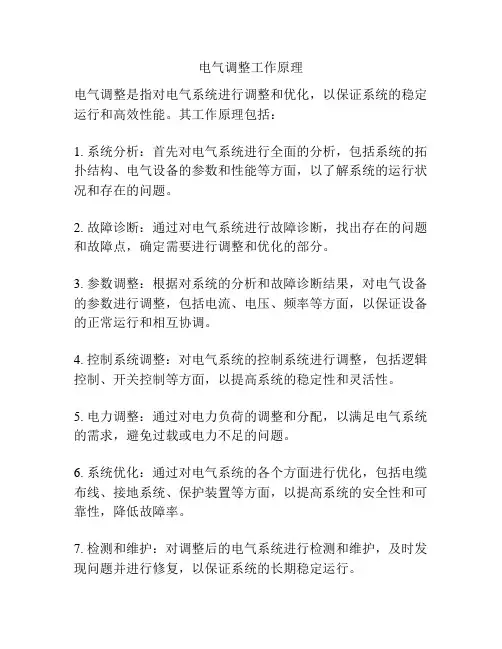 电气调整工作原理

电气调整是指对电气系统进行调整和优化，以保证系统的稳定运行和高效性能。其工作原理包括：

1. 系统分析：首先对电气系统进行全面的分析，包括系统的拓扑结构、电气设备的参数和性能等方面，以了解系统的运行状况和存在的问题。

2. 故障诊断：通过对电气系统进行故障诊断，找出存在的问题和故障点，确定需要进行调整和优化的部分。

3. 参数调整：根据对系统的分析和故障诊断结果，对电气设备的参数进行调整，包括电流、电压、频率等方面，以保证设备的正常运行和相互协调。

4. 控制系统调整：对电气系统的控制系统进行调整，包括逻辑控制、开关控制等方面，以提高系统的稳定性和灵活性。

5. 电力调整：通过对电力负荷的调整和分配，以满足电气系统的需求，避免过载或电力不足的问题。

6. 系统优化：通过对电气系统的各个方面进行优化，包括电缆布线、接地系统、保护装置等方面，以提高系统的安全性和可靠性，降低故障率。

7. 检测和维护：对调整后的电气系统进行检测和维护，及时发现问题并进行修复，以保证系统的长期稳定运行。